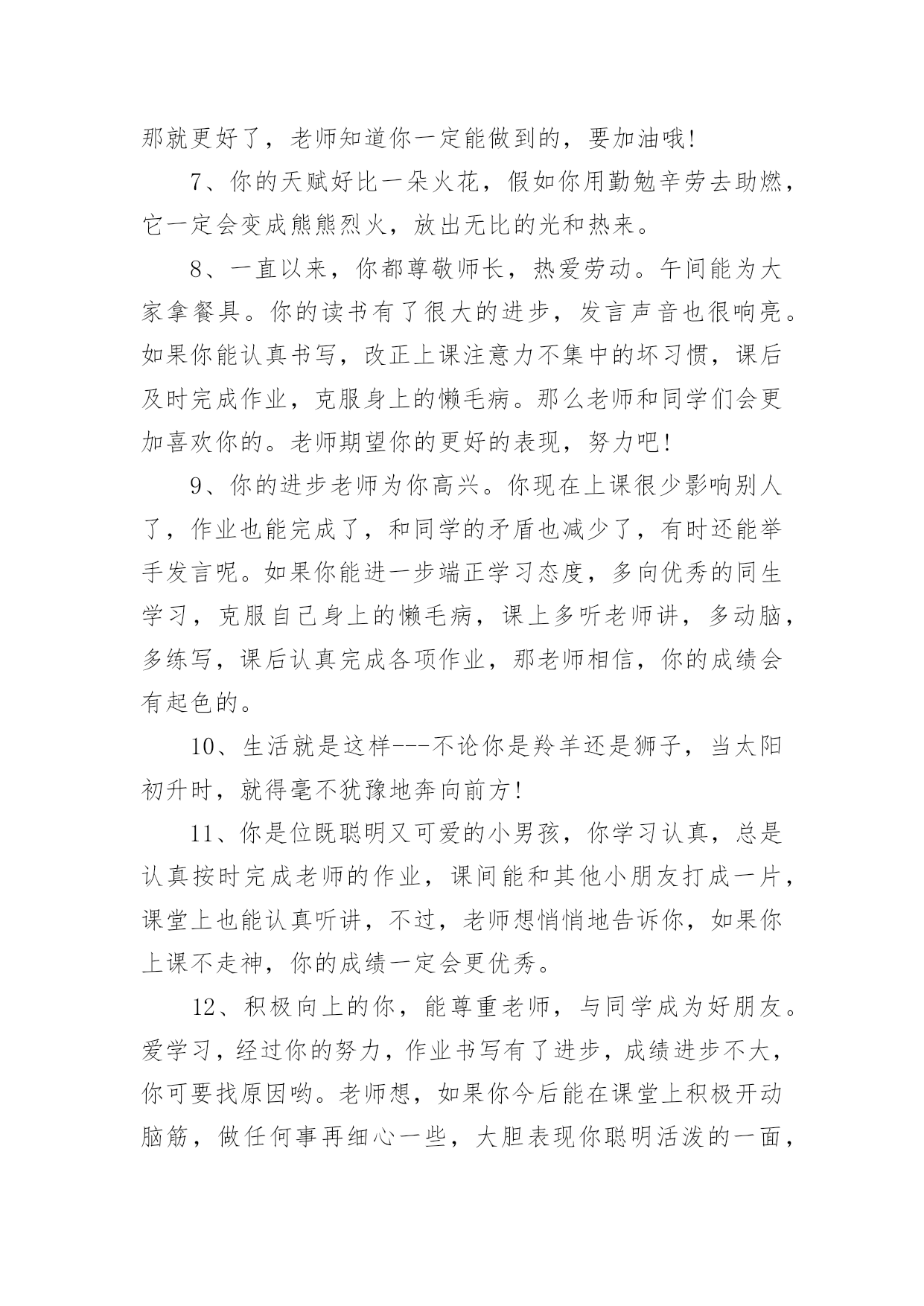 那就更好了，老师知道你一定能做到的，要加油哦!

7、你的天赋好比一朵火花，假如你用勤勉辛劳去助燃，它一定会变成熊熊烈火，放出无比的光和热来。

8、一直以来，你都尊敬师长，热爱劳动。午间能为大家拿餐具。你的读书有了很大的进步，发言声音也很响亮。如果你能认真书写，改正上课注意力不集中的坏习惯，课后及时完成作业，克服身上的懒毛病。那么老师和同学们会更加喜欢你的。老师期望你的更好的表现，努力吧!

9、你的进步老师为你高兴。你现在上课很少影响别人了，作业也能完成了，和同学的矛盾也减少了，有时还能举手发言呢。如果你能进一步端正学习态度，多向优秀的同生学习，克服自己身上的懒毛病，课上多听老师讲，多动脑，多练写，课后认真完成各项作业，那老师相信，你的成绩会有起色的。

10、生活就是这样---不论你是羚羊还是狮子，当太阳初升时，就得毫不犹豫地奔向前方!

11、你是位既聪明又可爱的小男孩，你学习认真，总是认真按时完成老师的作业，课间能和其他小朋友打成一片，课堂上也能认真听讲，不过，老师想悄悄地告诉你，如果你上课不走神，你的成绩一定会更优秀。

12、积极向上的你，能尊重老师，与同学成为好朋友。爱学习，经过你的努力，作业书写有了进步，成绩进步不大，你可要找原因哟。老师想，如果你今后能在课堂上积极开动脑筋，做任何事再细心一些，大胆表现你聪明活泼的一面，